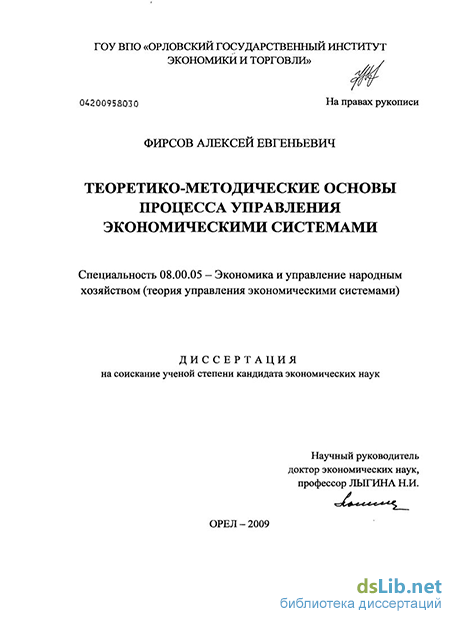 ГОУ ВПО «ОРЛОВСКИЙ ГОСУДАРСТВЕННЫЙ ИНСТИТУТ ЭКОНОМИКИ И ТОРГОВЛИ»

04200958030

На правах рукописи

ФИРСОВ АЛЕКСЕЙ ЕВГЕНЬЕВИЧ

ТЕОРЕТИКО-МЕТОДИЧЕСКИЕ ОСНОВЫ ПРОЦЕССА УПРАВЛЕНИЯ ЭКОНОМИЧЕСКИМИ СИСТЕМАМИ

Специальность 08.00.05 – Экономика и управление народным хозяйством (теория управления экономическими системами)

ДИССЕРТАЦИЯ
на соискание ученой степени кандидата экономических наук

Научный руководитель
доктор экономических наук,
профессор ЛЫГИНА Н.И.

ОРЕЛ – 2009

dsLib.net
библиотека диссертаций